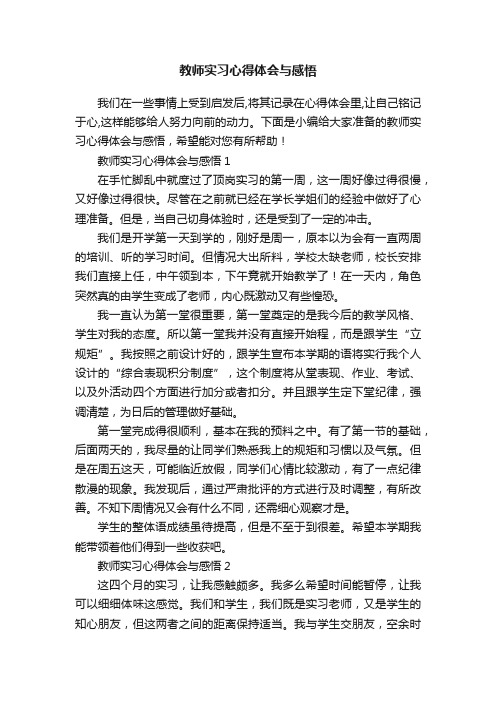 教师实习心得体会与感悟

我们在一些事情上受到启发后,将其记录在心得体会里,让自己铭记于心,这样能够给人努力向前的动力。下面是小编给大家准备的教师实习心得体会与感悟，希望能对您有所帮助！

教师实习心得体会与感悟 1

在手忙脚乱中就度过了顶岗实习的第一周，这一周好像过得很慢，又好像过得很快。尽管在之前就已经在学长学姐们的经验中做好了心理准备。但是，当自己切身体验时，还是受到了一定的冲击。

我们是开学第一天到学的，刚好是周一，原本以为会有一直两周的培训、听的学习时间。但情况大出所料，学校太缺老师，校长安排我们直接上任，中午领到本，下午竟就开始教学了！在一天内，角色突然真的由学生变成了老师，内心既激动又有些惶恐。

我一直认为第一堂很重要，第一堂奠定的是我今后的教学风格、学生对我的态度。所以第一堂我并没有直接开始程，而是跟学生“立规矩”。我按照之前设计好的，跟学生宣布本学期的语将实行我个人设计的“综合表现积分制度”，这个制度将从堂表现、作业、考试、以及外活动四个方面进行加分或者扣分。并且跟学生定下堂纪律，强调清楚，为日后的管理做好基础。

第一堂完成得很顺利，基本在我的预料之中。有了第一节的基础，后面两天的，我尽量的让同学们熟悉我上的规矩和习惯以及气氛。但是在周五这天，可能临近放假，同学们心情比较激动，有了一点纪律散漫的现象。我发现后，通过严肃批评的方式进行及时调整，有所改善。不知下周情况又会有什么不同，还需细心观察才是。

学生的整体语成绩虽待提高，但是不至于到很差。希望本学期我能带领着他们得到一些收获吧。

教师实习心得体会与感悟 2

这四个月的实习，让我感触颇多。我多么希望时间能暂停，让我可以细细体味这感觉。我们和学生，我们既是实习老师，又是学生的知心朋友，但这两者之间的距离保持适当。我与学生交朋友，空余时